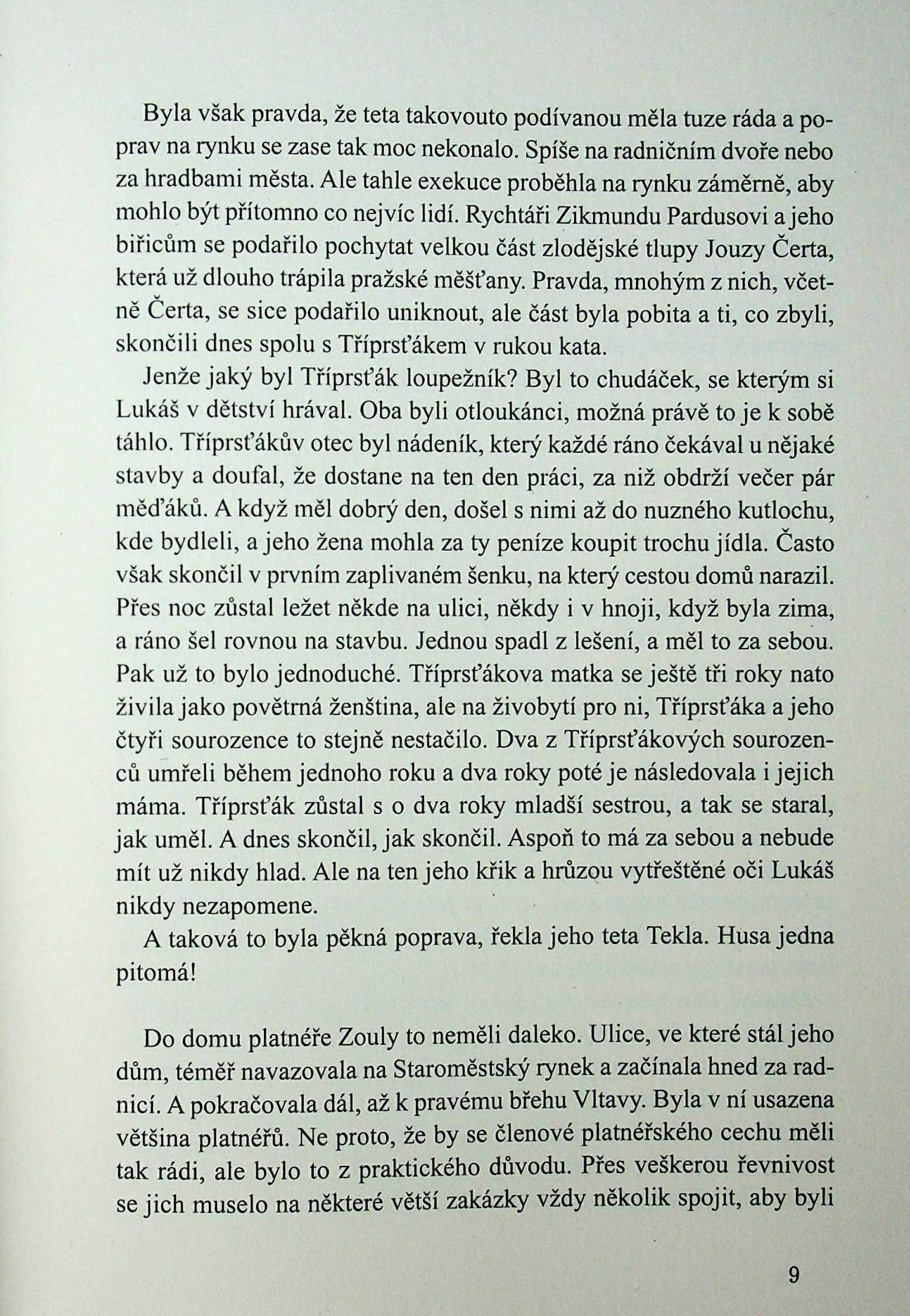 Byla však pravda, že teta takovouto podívanou měla tuze ráda a poprav na rynku se zase tak moc nekonalo. Spíše na radničním dvoře nebo za hradbami města. Ale tahle exekuce proběhla na rynku záměrně, aby mohlo být přítomno co nejvíc lidí. Rychtáři Zikmundu Pardusovi a jeho biřicům se podařilo pochytat velkou část zlodějské tlupy Jouzy Čerta, která už dlouho trápila pražské měšťany. Pravda, mnohým z nich, včetně Čerta, se sice podařilo uniknout, ale část byla pobita a ti, co zbyli, skončili dnes spolu s Tříprsťákem v rukou kata.

Jenže jaký byl Tříprsťák loupežník? Byl to chudáček, se kterým si Lukáš v dětství hrával. Oba byli otloukánci, možná právě to je k sobě táhlo. Tříprsťákův otec byl nádeník, který každé ráno čekával u nějaké stavby a doufal, že dostane na ten den práci, za niž obdrží večer pár měďáků. A když měl dobrý den, došel s nimi až do nuzného kutlochu, kde bydleli, a jeho žena mohla za ty peníze koupit trochu jídla. Často však skončil v prvním zaplivaném šenku, na který cestou domů narazil. Přes noc zůstal ležet někde na ulici, někdy i v hnoji, když byla zima, a ráno šel rovnou na stavbu. Jednou spadl z lešení, a měl to za sebou. Pak už to bylo jednoduché. Tříprsťákova matka se ještě tři roky nato živila jako povětrná ženština, ale na živobytí pro ni, Tříprsťáka a jeho čtyři sourozence to stejně nestačilo. Dva z Tříprsťákových sourozenců umřeli během jednoho roku a dva roky poté je následovala i jejich máma. Tříprsťák zůstal s o dva roky mladší sestrou, a tak se staral, jak uměl. A dnes skončil, jak skončil. Aspoň to má za sebou a nebude mít už nikdy hlad. Ale na ten jeho křik a hrůzou vytřeštěné oči Lukáš nikdy nezapomene.

A taková to byla pěkná poprava, řekla jeho teta Tekla. Husa jedna pitomá!

Do domu platnéře Zouly to neměli daleko. Ulice, ve které stál jeho dům, téměř navazovala na Staroměstský rynek a začínala hned za radnicí. A pokračovala dál, až k pravému břehu Vltavy. Byla v ní usazena většina platnéřů. Ne proto, že by se členové platnéřského cechu měli tak rádi, ale bylo to z praktického důvodu. Přes veškerou řevnivost se jich muselo na některé větší zakázky vždy několik spojit, aby byli

9